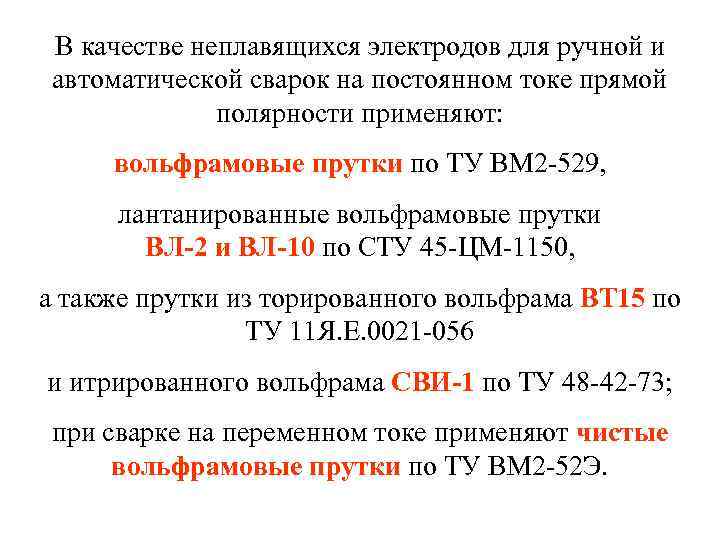 В качестве неплавящихся электродов для ручной и автоматической сварок на постоянном токе прямой полярности применяют:

вольфрамовые прутки по ТУ ВМ2-529,

лантанированные вольфрамовые прутки ВЛ-2 и ВЛ-10 по СТУ 45-ЦМ-1150,

а также прутки из торированного вольфрама ВТ15 по ТУ 11Я.Е.0021-056

и итрированного вольфрама СВИ-1 по ТУ 48-42-73;

при сварке на переменном токе применяют чистые вольфрамовые прутки по ТУ ВМ2-52Э.